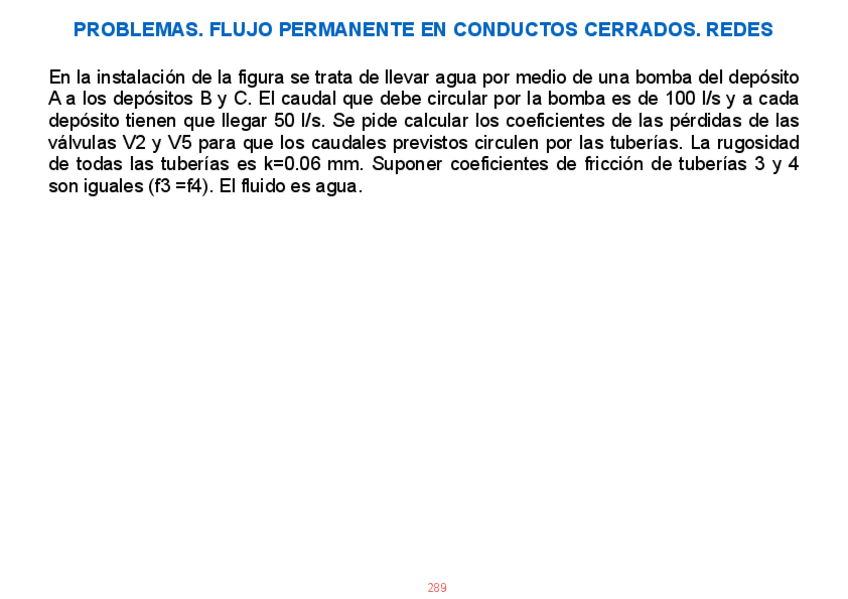 PROBLEMAS. FLUJO PERMANENTE EN CONDUCTOS CERRADOS. REDES

En la instalación de la figura se trata de llevar agua por medio de una bomba del depósito A a los depósitos B y C. El caudal que debe circular por la bomba es de 100 l/s y a cada depósito tienen que llegar 50 l/s. Se pide calcular los coeficientes de las pérdidas de las válvulas V2 y V5 para que los caudales previstos circulen por las tuberías. La rugosidad de todas las tuberías es k=0.06 mm. Suponer coeficientes de fricción de tuberías 3 y 4 son iguales (f3 =f4). El fluido es agua.

289